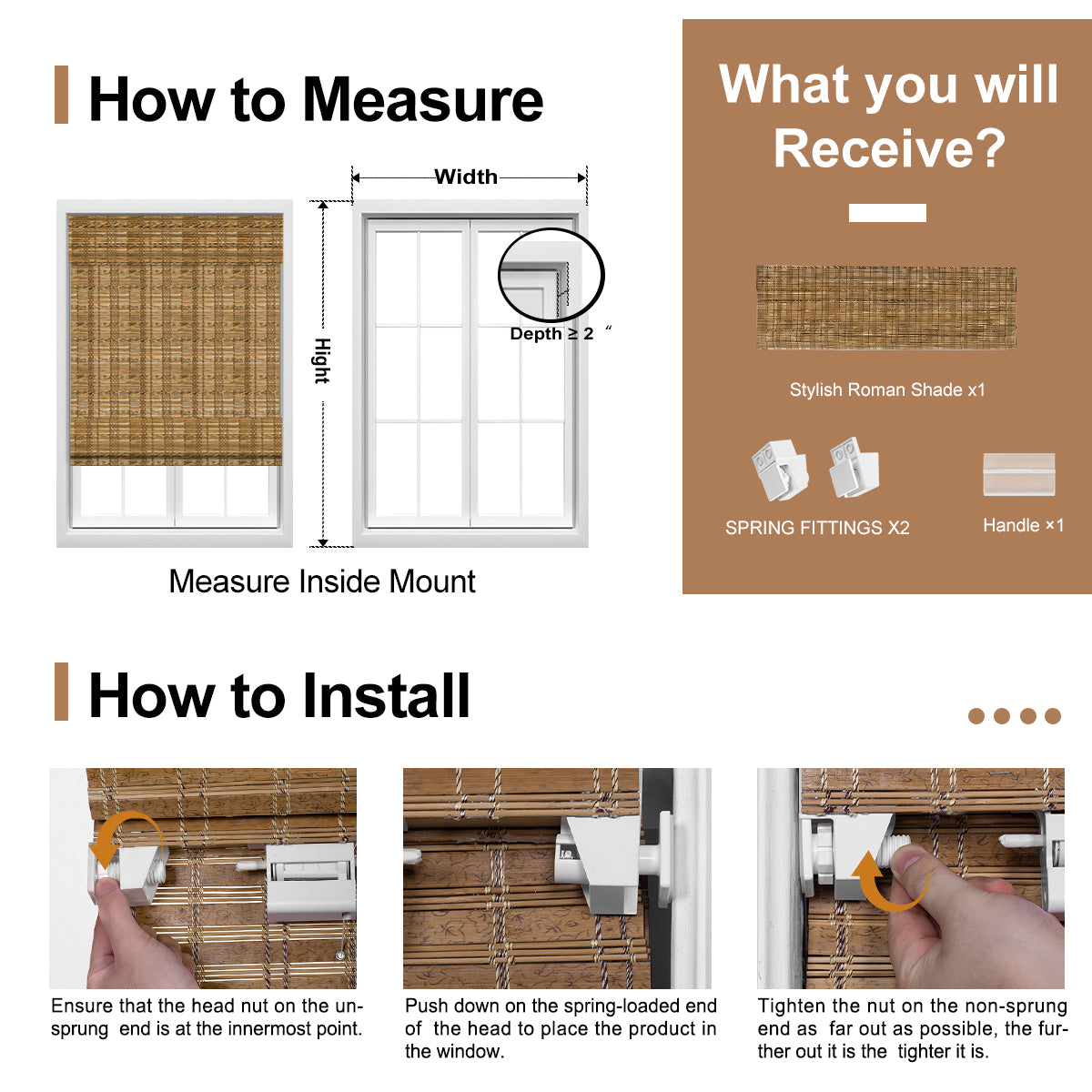 How to Measure

Width

Hight

Depth ≥ 2 "

Measure Inside Mount

What you will Receive?

Stylish Roman Shade x1

SPRING FITTINGS X2

Handle ×1

How to Install

Ensure that the head nut on the unsprung end is at the innermost point.

Push down on the spring-loaded end of the head to place the product in the window.

Tighten the nut on the non-sprung end as far out as possible, the further out it is the tighter it is.